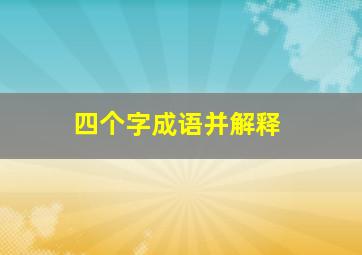 四个字成语并解释